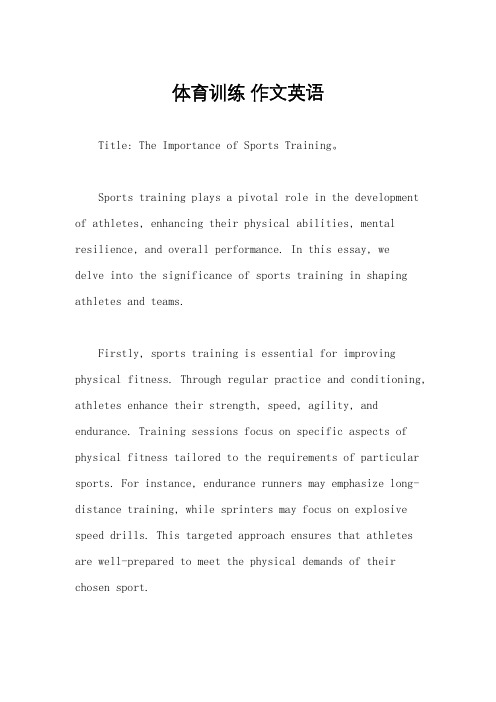 体育训练 作文英语

Title: The Importance of Sports Training。

Sports training plays a pivotal role in the development of athletes, enhancing their physical abilities, mental resilience, and overall performance. In this essay, we delve into the significance of sports training in shaping athletes and teams.

Firstly, sports training is essential for improving physical fitness. Through regular practice and conditioning, athletes enhance their strength, speed, agility, and endurance. Training sessions focus on specific aspects of physical fitness tailored to the requirements of particular sports. For instance, endurance runners may emphasize long-distance training, while sprinters may focus on explosive speed drills. This targeted approach ensures that athletes are well-prepared to meet the physical demands of their chosen sport.